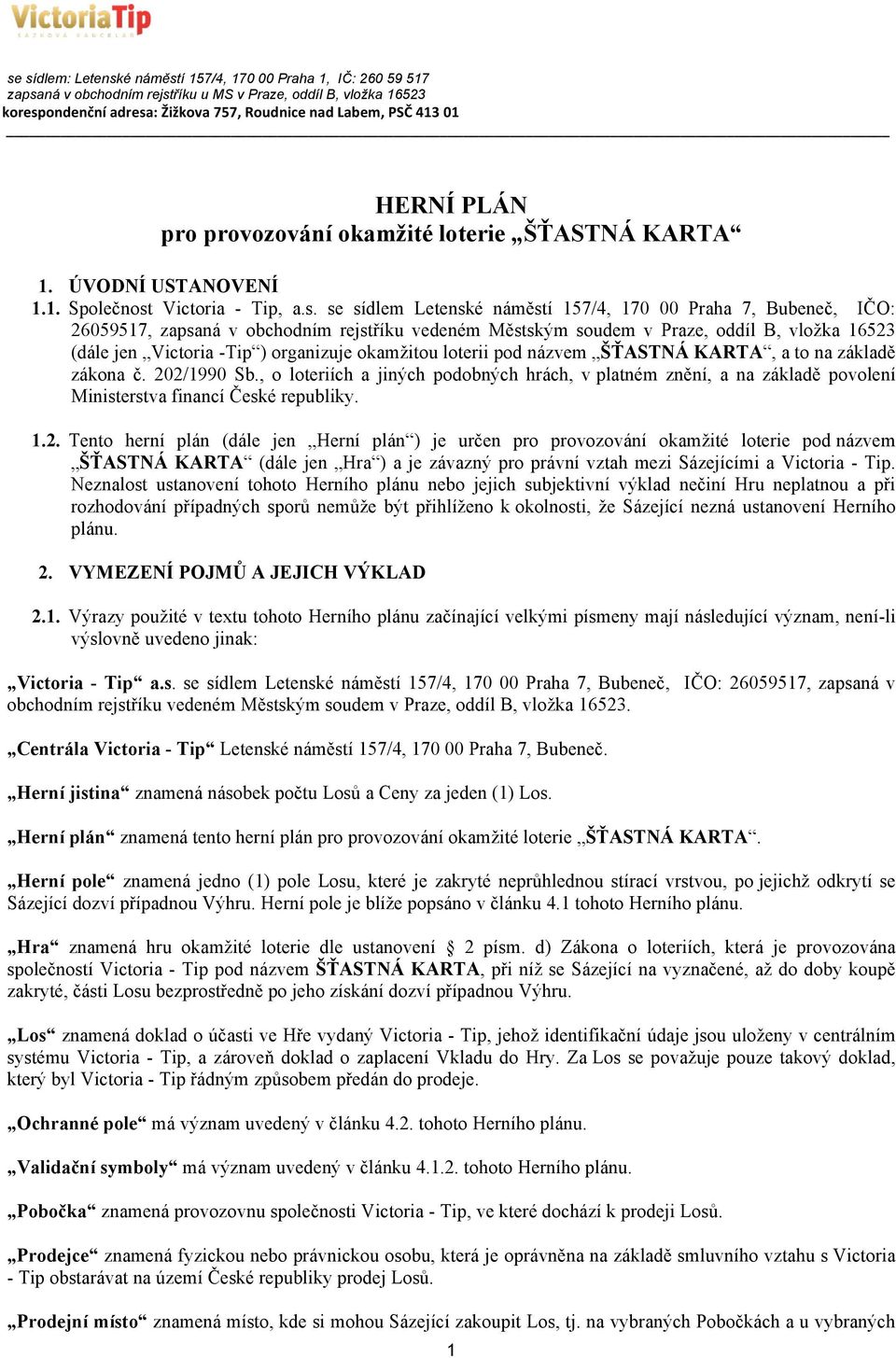 VictoriaTip
SÁZKOVÁ KANCELÁŘ

se sídlem: Letenské náměstí 157/4, 170 00 Praha 1, IČ: 260 59 517
zapsaná v obchodním rejstříku u MS v Praze, oddíl B, vložka 16523
korespondenční adresa: Žižkova 757, Roudnice nad Labem, PSČ 413 01

HERNÍ PLÁN
pro provozování okamžité loterie „ŠŤASTNÁ KARTA“

1. ÚVODNÍ USTANOVENÍ
1.1. Společnost Victoria - Tip, a.s. se sídlem Letenské náměstí 157/4, 170 00 Praha 7, Bubeneč, IČO: 26059517, zapsaná v obchodním rejstříku vedeném Městským soudem v Praze, oddíl B, vložka 16523 (dále jen „Victoria -Tip“) organizuje okamžitou loterii pod názvem „ŠŤASTNÁ KARTA“, a to na základě zákona č. 202/1990 Sb., o loteriích a jiných podobných hrách, v platném znění, a na základě povolení Ministerstva financí České republiky.

1.2. Tento herní plán (dále jen „Herní plán“) je určen pro provozování okamžité loterie pod názvem „ŠŤASTNÁ KARTA“ (dále jen „Hra“) a je závazný pro právní vztah mezi Sázejícími a Victoria - Tip. Neznalost ustanovení tohoto Herního plánu nebo jejich subjektivní výklad nečiní Hru neplatnou a při rozhodování případných sporů nemůže být přihlíženo k okolnosti, že Sázející nezná ustanovení Herního plánu.

2. VYMEZENÍ POJMŮ A JEJICH VÝKLAD

2.1. Výrazy použité v textu tohoto Herního plánu začínající velkými písmeny mají následující význam, není-li výslovně uvedeno jinak:

„Victoria - Tip“ a.s. se sídlem Letenské náměstí 157/4, 170 00 Praha 7, Bubeneč, IČO: 26059517, zapsaná v obchodním rejstříku vedeném Městským soudem v Praze, oddíl B, vložka 16523.

„Centrála Victoria - Tip“ Letenské náměstí 157/4, 170 00 Praha 7, Bubeneč.

„Herní jistina“ znamená násobek počtu Losů a Ceny za jeden (1) Los.

„Herní plán“ znamená tento herní plán pro provozování okamžité loterie „ŠŤASTNÁ KARTA“.

„Herní pole“ znamená jedno (1) pole Losu, které je zakryté neprůhlednou stírací vrstvou, po jejichž odkrytí se Sázející dozví případnou Výhru. Herní pole je blíže popsáno v článku 4.1 tohoto Herního plánu.

„Hra“ znamená hru okamžité loterie dle ustanovení § 2 písm. d) Zákona o loteriích, která je provozována společností Victoria - Tip pod názvem ŠŤASTNÁ KARTA, při níž se Sázející na vyznačené, až do doby koupě zakryté, části Losu bezprostředně po jeho získání dozví případnou Výhru.

„Los“ znamená doklad o účasti ve Hře vydaný Victoria - Tip, jehož identifikační údaje jsou uloženy v centrálním systému Victoria - Tip, a zároveň doklad o zaplacení Vkladu do Hry. Za Los se považuje pouze takový doklad, který byl Victoria - Tip řádným způsobem předán do prodeje.

„Ochranné pole“ má význam uvedený v článku 4.2. tohoto Herního plánu.

„Validační symboly“ má význam uvedený v článku 4.1.2. tohoto Herního plánu.

„Pobočka“ znamená provozovnu společnosti Victoria - Tip, ve které dochází k prodeji Losů.

„Prodejce“ znamená fyzickou nebo právnickou osobu, která je oprávněna na základě smluvního vztahu s Victoria - Tip obstarávat na území České republiky prodej Losů.

„Prodejní místo“ znamená místo, kde si mohou Sázející zakoupit Los, tj. na vybraných Pobočkách a u vybraných

1